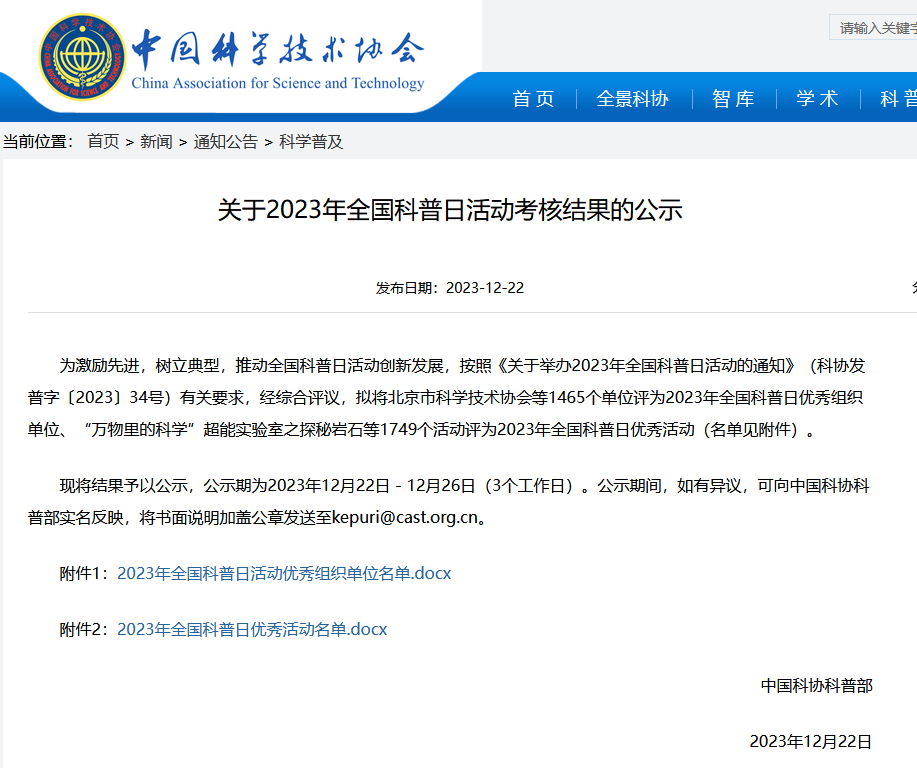 中国科学技术协会
China Association for Science and Technology

请输入关键字

首页 | 全景科协 | 智库 | 学术 | 科普

当前位置： 首页 > 新闻 > 通知公告 > 科学普及

关于2023年全国科普日活动考核结果的公示

发布日期：2023-12-22

为激励先进，树立典型，推动全国科普日活动创新发展，按照《关于举办2023年全国科普日活动的通知》（科协发普字〔2023〕34号）有关要求，经综合评议，拟将北京市科学技术协会等1465个单位评为2023年全国科普日优秀组织单位、“万物里的科学”超能实验室之探秘岩石等1749个活动评为2023年全国科普日优秀活动（名单见附件）。

现将结果予以公示，公示期为2023年12月22日 - 12月26日（3个工作日）。公示期间，如有异议，可向中国科协科普部实名反映，将书面说明加盖公章发送至kepuri@cast.org.cn。

附件1：2023年全国科普日活动优秀组织单位名单.docx

附件2：2023年全国科普日优秀活动名单.docx

中国科协科普部

2023年12月22日